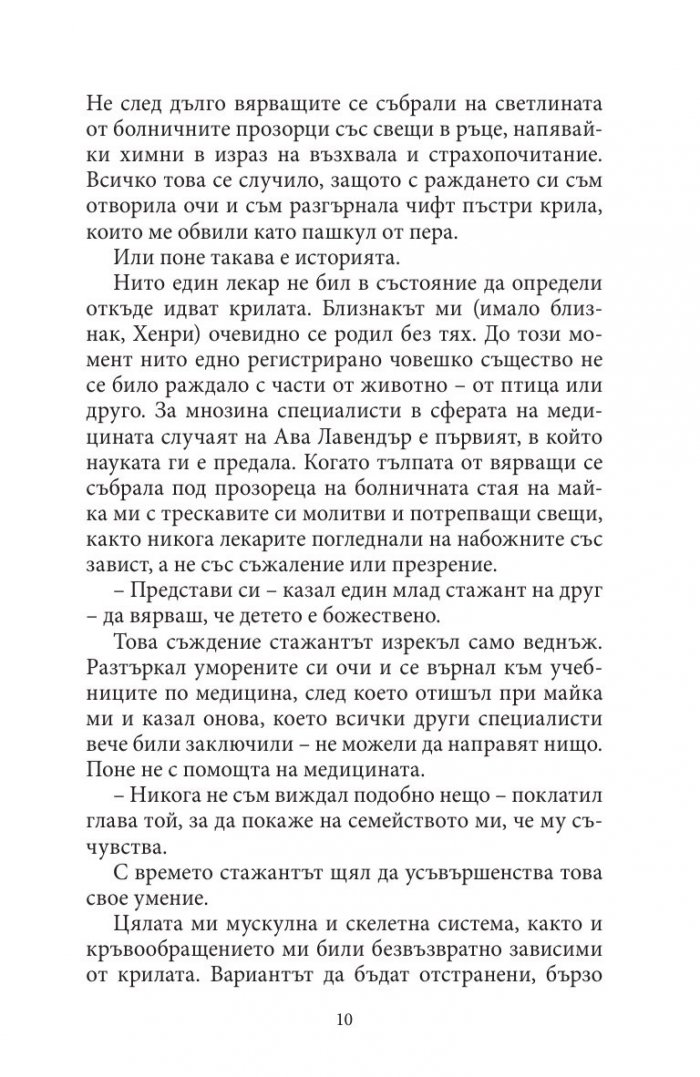 Не след дълго вярващите се събрали на светлината от болничните прозорци със свещи в ръце, напявайки химни в израз на възхвала и страхопочитание. Всичко това се случило, защото с раждането си съм отворила очи и съм разгърнала чифт пъстри крила, които ме обвили като пашкул от пера.

Или поне такава е историята.

Нито един лекар не бил в състояние да определи откъде идват крилата. Близнакът ми (имало близнак, Хенри) очевидно се родил без тях. До този момент нито едно регистрирано човешко същество не се било раждало с части от животно – от птица или друго. За мнозина специалисти в сферата на медицината случаят на Ава Лавендър е първият, в който науката ги е предала. Когато тълпата от вярващи се събрала под прозореца на болничната стая на майка ми с трескавите си молитви и потрепващи свещи, както никога лекарите погледнали на набожните със завист, а не със съжаление или презрение.

– Представи си – казал един млад стажант на друг – да вярваш, че детето е божествено.

Това съждение стажантът изрекъл само веднъж. Разтъркал уморените си очи и се върнал към учебниците по медицина, след което отишъл при майка ми и казал онова, което всички други специалисти вече били заключили – не можели да направят нищо. Поне не с помощта на медицината.

– Никога не съм виждал подобно нещо – поклатил глава той, за да покаже на семейството ми, че му съчувства.

С времето стажантът щял да усъвършенства това свое умение.

Цялата ми мускулна и скелетна система, както и кръвообращението ми били безвъзвратно зависими от крилата. Вариантът да бъдат отстранени, бързо

10